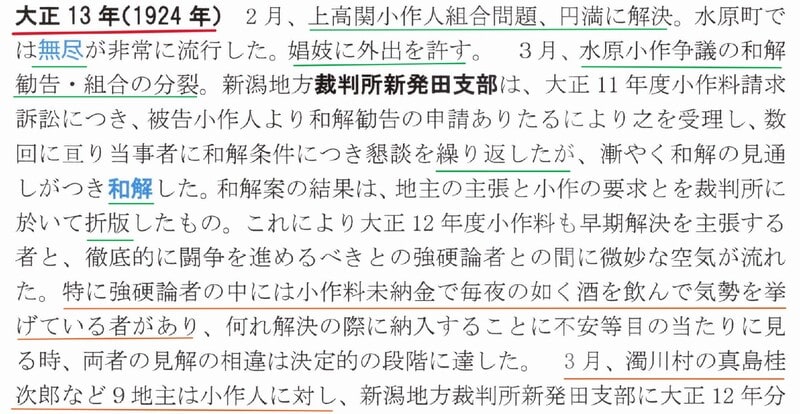 大正13年(1924年) 2月、上高関小作人組合問題、円満に解決。水原町では無尽が非常に流行した。娼妓に外出を許す。 3月、水原小作争議の和解勧告・組合の分裂。新潟地方裁判所新発田支部は、大正11年度小作料請求訴訟につき、被告小作人より和解勧告の申請ありたるにより之を受理し、数回に亘り当事者に和解条件につき懇談を繰り返したが、漸やく和解の見通しがつき和解した。和解案の結果は、地主の主張と小作の要求とを裁判所に於いて折版したもの。これにより大正12年度小作料も早期解決を主張する者と、徹底的に闘争を進めるべきとの強硬論者との間に微妙な空気が流れた。特に強硬論者の中には小作料未納金で毎夜の如く酒を飲んで気勢を挙げている者があり、何れ解決の際に納入することに不安等目の当たりに見る時、両者の見解の相違は決定的の段階に達した。 3月、濁川村の真島桂次郎など9地主は小作人に対し、新潟地方裁判所新発田支部に大正12年分